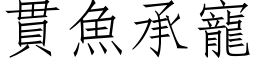 貫魚承寵